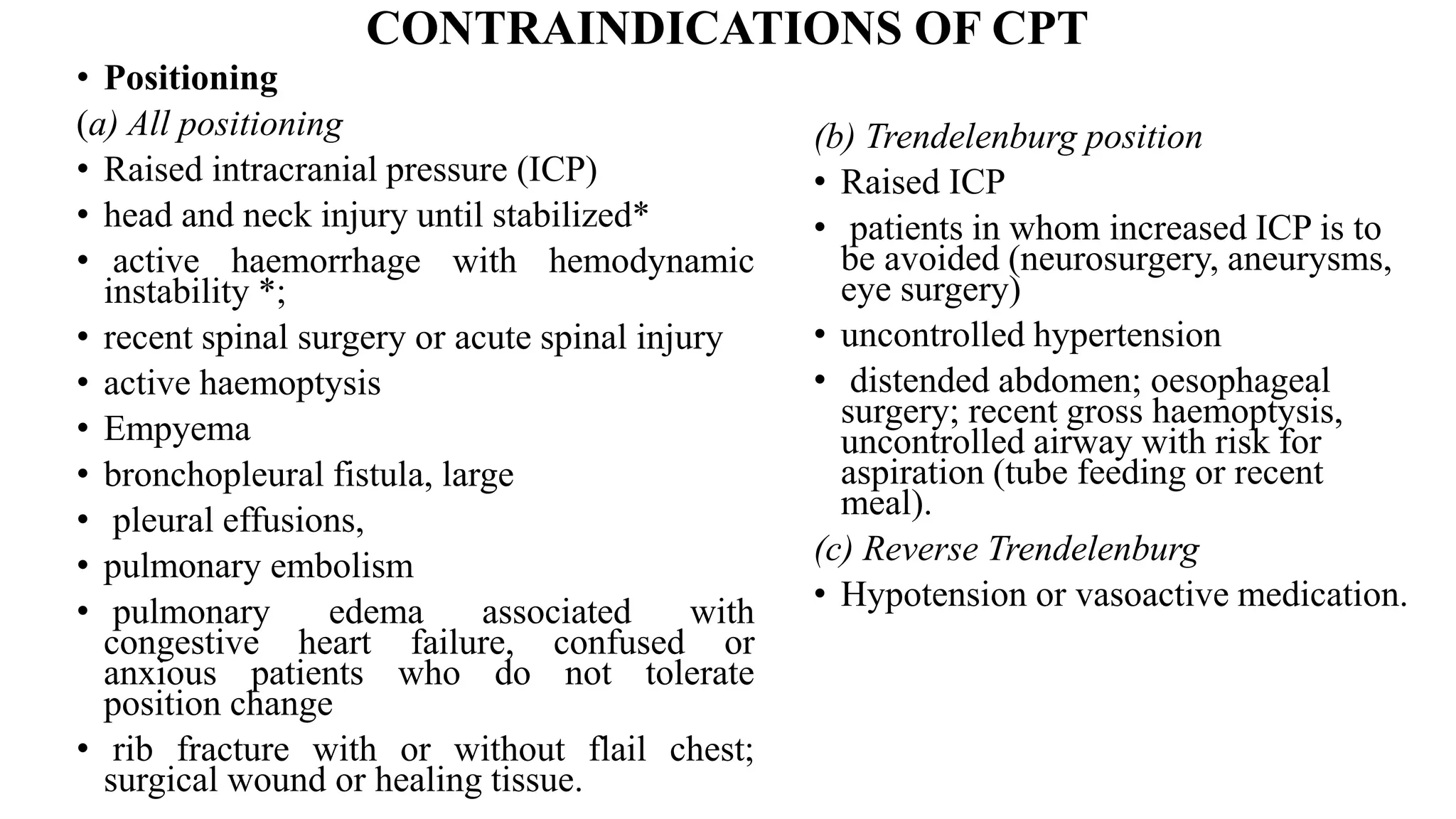 CONTRAINDICATIONS OF CPT

• Positioning

(a) All positioning

• Raised intracranial pressure (ICP)
• head and neck injury until stabilized*
• active haemorrhage with hemodynamic instability *;
• recent spinal surgery or acute spinal injury
• active haemoptysis
• Empyema
• bronchopleural fistula, large
• pleural effusions,
• pulmonary embolism
• pulmonary edema associated with congestive heart failure, confused or anxious patients who do not tolerate position change
• rib fracture with or without flail chest; surgical wound or healing tissue.

(b) Trendelenburg position

• Raised ICP
• patients in whom increased ICP is to be avoided (neurosurgery, aneurysms, eye surgery)
• uncontrolled hypertension
• distended abdomen; oesophageal surgery; recent gross haemoptysis, uncontrolled airway with risk for aspiration (tube feeding or recent meal).

(c) Reverse Trendelenburg

• Hypotension or vasoactive medication.